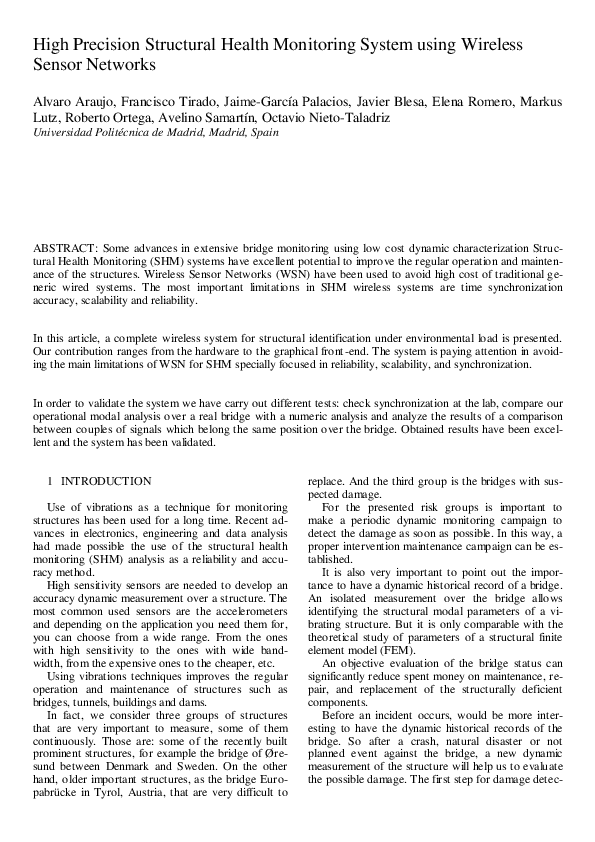 High Precision Structural Health Monitoring System using Wireless Sensor Networks

Alvaro Araujo, Francisco Tirado, Jaime-García Palacios, Javier Blesa, Elena Romero, Markus Lutz, Roberto Ortega, Avelino Samartín, Octavio Nieto-Taladriz
Universidad Politécnica de Madrid, Madrid, Spain

ABSTRACT: Some advances in extensive bridge monitoring using low cost dynamic characterization Structural Health Monitoring (SHM) systems have excellent potential to improve the regular operation and maintenance of the structures. Wireless Sensor Networks (WSN) have been used to avoid high cost of traditional generic wired systems. The most important limitations in SHM wireless systems are time synchronization accuracy, scalability and reliability.

In this article, a complete wireless system for structural identification under environmental load is presented. Our contribution ranges from the hardware to the graphical front-end. The system is paying attention in avoiding the main limitations of WSN for SHM specially focused in reliability, scalability, and synchronization.

In order to validate the system we have carry out different tests: check synchronization at the lab, compare our operational modal analysis over a real bridge with a numeric analysis and analyze the results of a comparison between couples of signals which belong the same position over the bridge. Obtained results have been excellent and the system has been validated.

1 INTRODUCTION

Use of vibrations as a technique for monitoring structures has been used for a long time. Recent advances in electronics, engineering and data analysis had made possible the use of the structural health monitoring (SHM) analysis as a reliability and accuracy method.

High sensitivity sensors are needed to develop an accuracy dynamic measurement over a structure. The most common used sensors are the accelerometers and depending on the application you need them for, you can choose from a wide range. From the ones with high sensitivity to the ones with wide bandwidth, from the expensive ones to the cheaper, etc.

Using vibrations techniques improves the regular operation and maintenance of structures such as bridges, tunnels, buildings and dams.

In fact, we consider three groups of structures that are very important to measure, some of them continuously. Those are: some of the recently built prominent structures, for example the bridge of Øresund between Denmark and Sweden. On the other hand, older important structures, as the bridge Europabrücke in Tyrol, Austria, that are very difficult to replace. And the third group is the bridges with suspected damage.

For the presented risk groups is important to make a periodic dynamic monitoring campaign to detect the damage as soon as possible. In this way, a proper intervention maintenance campaign can be established.

It is also very important to point out the importance to have a dynamic historical record of a bridge. An isolated measurement over the bridge allows identifying the structural modal parameters of a vibrating structure. But it is only comparable with the theoretical study of parameters of a structural finite element model (FEM).

An objective evaluation of the bridge status can significantly reduce spent money on maintenance, repair, and replacement of the structurally deficient components.

Before an incident occurs, would be more interesting to have the dynamic historical records of the bridge. So after a crash, natural disaster or not planned event against the bridge, a new dynamic measurement of the structure will help us to evaluate the possible damage. The first step for damage detec-